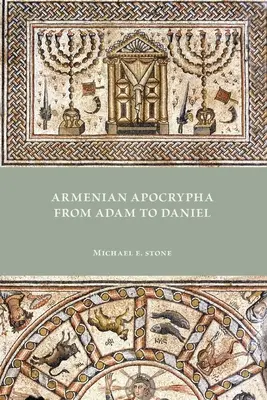 ARMENIAN APOCRYPHA FROM ADAM TO DANIEL

MICHAEL E. STONE